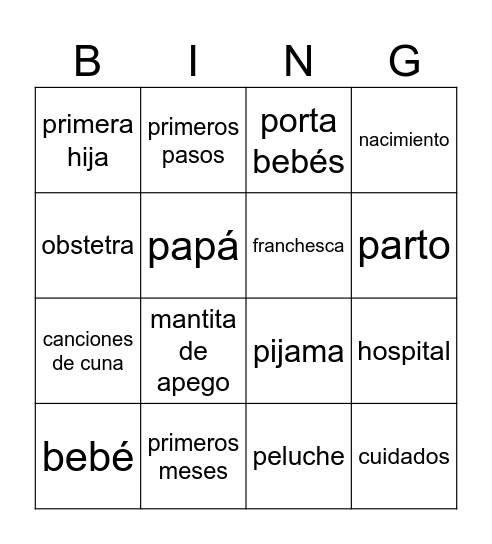 | B | I | N | G |
|---|---|---|---|
| primera hija | primeros pasos | porta bebés | nacimiento |
| obstetra | papá | franchesca | parto |
| canciones de cuna | mantita de apego | pijama | hospital |
| bebé | primeros meses | peluche | cuidados |